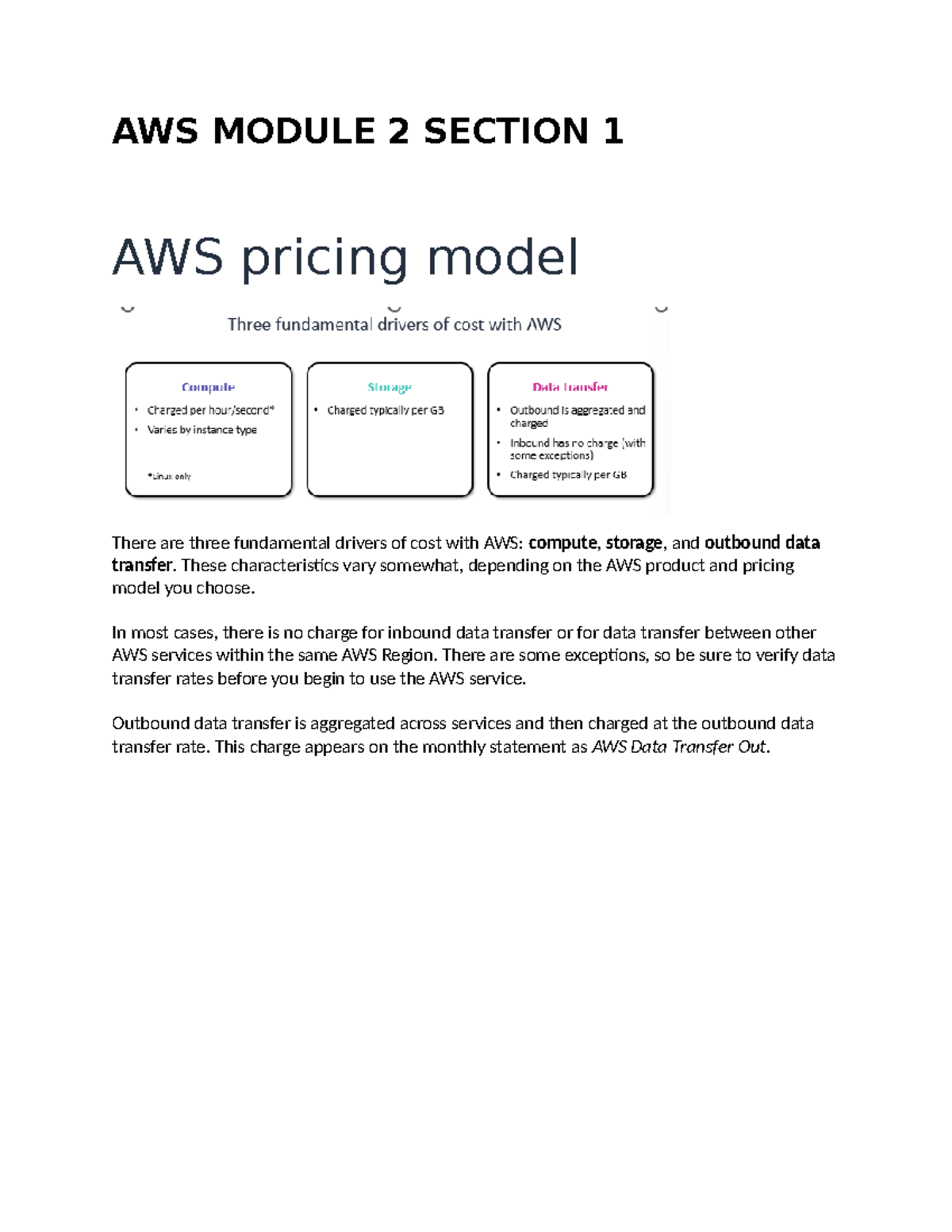 AWS MODULE 2 SECTION 1

AWS pricing model

Three fundamental drivers of cost with AWS

Compute
• Charged per hour/second*
• Varies by instance type
*Linux only

Storage
• Charged typically per GB

Data transfer
• Outbound is aggregated and charged
• Inbound has no charge (with some exceptions)
• Charged typically per GB

There are three fundamental drivers of cost with AWS: compute, storage, and outbound data transfer. These characteristics vary somewhat, depending on the AWS product and pricing model you choose.

In most cases, there is no charge for inbound data transfer or for data transfer between other AWS services within the same AWS Region. There are some exceptions, so be sure to verify data transfer rates before you begin to use the AWS service.

Outbound data transfer is aggregated across services and then charged at the outbound data transfer rate. This charge appears on the monthly statement as AWS Data Transfer Out.